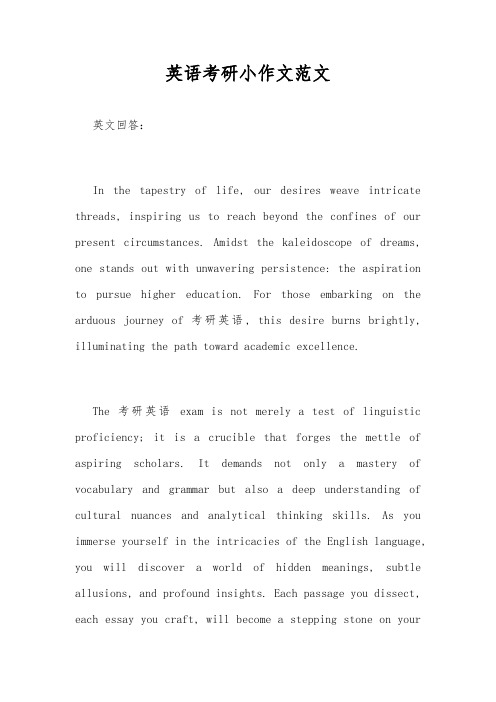 英语考研小作文范文

英文回答：

In the tapestry of life, our desires weave intricate threads, inspiring us to reach beyond the confines of our present circumstances. Amidst the kaleidoscope of dreams, one stands out with unwavering persistence: the aspiration to pursue higher education. For those embarking on the arduous journey of 考研英语, this desire burns brightly, illuminating the path toward academic excellence.

The 考研英语 exam is not merely a test of linguistic proficiency; it is a crucible that forges the mettle of aspiring scholars. It demands not only a mastery of vocabulary and grammar but also a deep understanding of cultural nuances and analytical thinking skills. As you immerse yourself in the intricacies of the English language, you will discover a world of hidden meanings, subtle allusions, and profound insights. Each passage you dissect, each essay you craft, will become a stepping stone on your